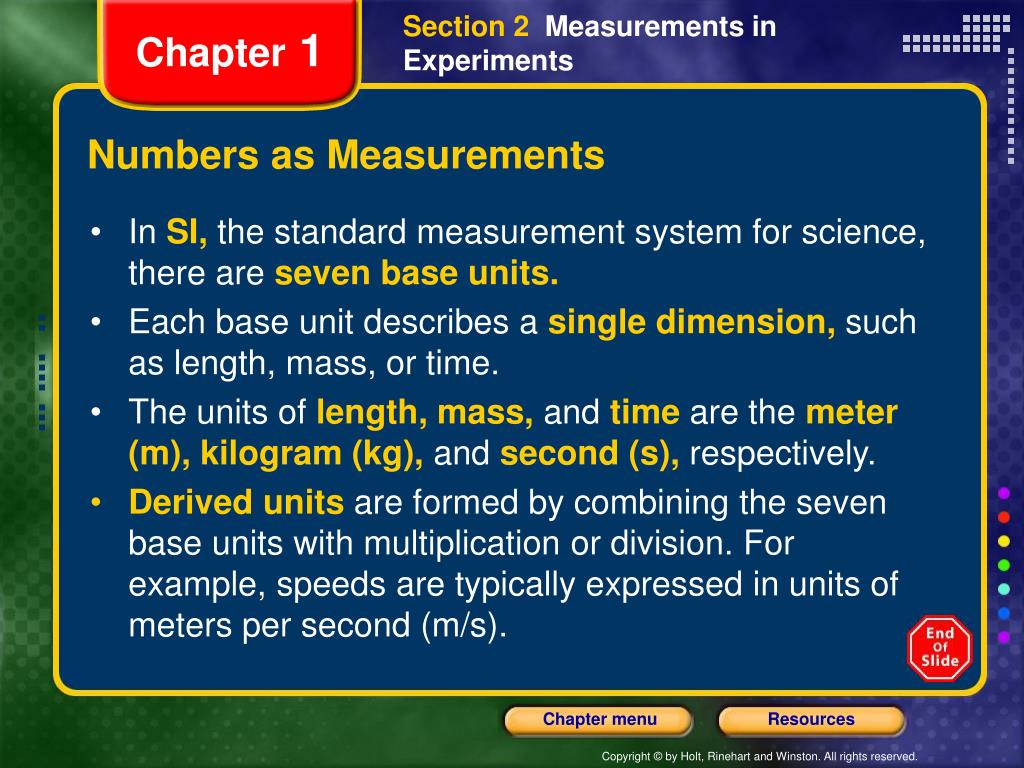 Chapter 1

Section 2 Measurements in Experiments

Numbers as Measurements

• In SI, the standard measurement system for science, there are seven base units.
• Each base unit describes a single dimension, such as length, mass, or time.
• The units of length, mass, and time are the meter (m), kilogram (kg), and second (s), respectively.
• Derived units are formed by combining the seven base units with multiplication or division. For example, speeds are typically expressed in units of meters per second (m/s).

End Of Slide

Chapter menu

Resources

Copyright © by Holt, Rinehart and Winston. All rights reserved.